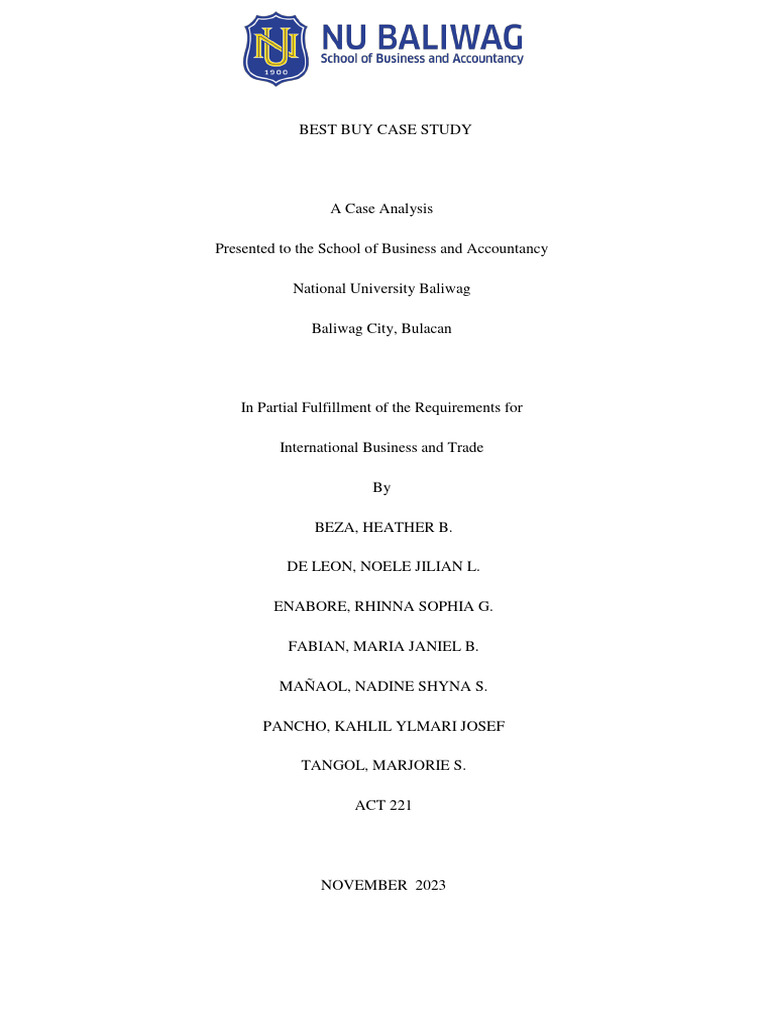 NU 1900

NU BALIWAG
School of Business and Accountancy

BEST BUY CASE STUDY

A Case Analysis

Presented to the School of Business and Accountancy

National University Baliwag

Baliwag City, Bulacan

In Partial Fulfillment of the Requirements for

International Business and Trade

By

BEZA, HEATHER B.

DE LEON, NOELE JILIAN L.

ENABORE, RHINNA SOPHIA G.

FABIAN, MARIA JANIEL B.

MAÑAOL, NADINE SHYNA S.

PANCHO, KAHLIL YLMARI JOSEF

TANGOL, MARJORIE S.

ACT 221

NOVEMBER 2023